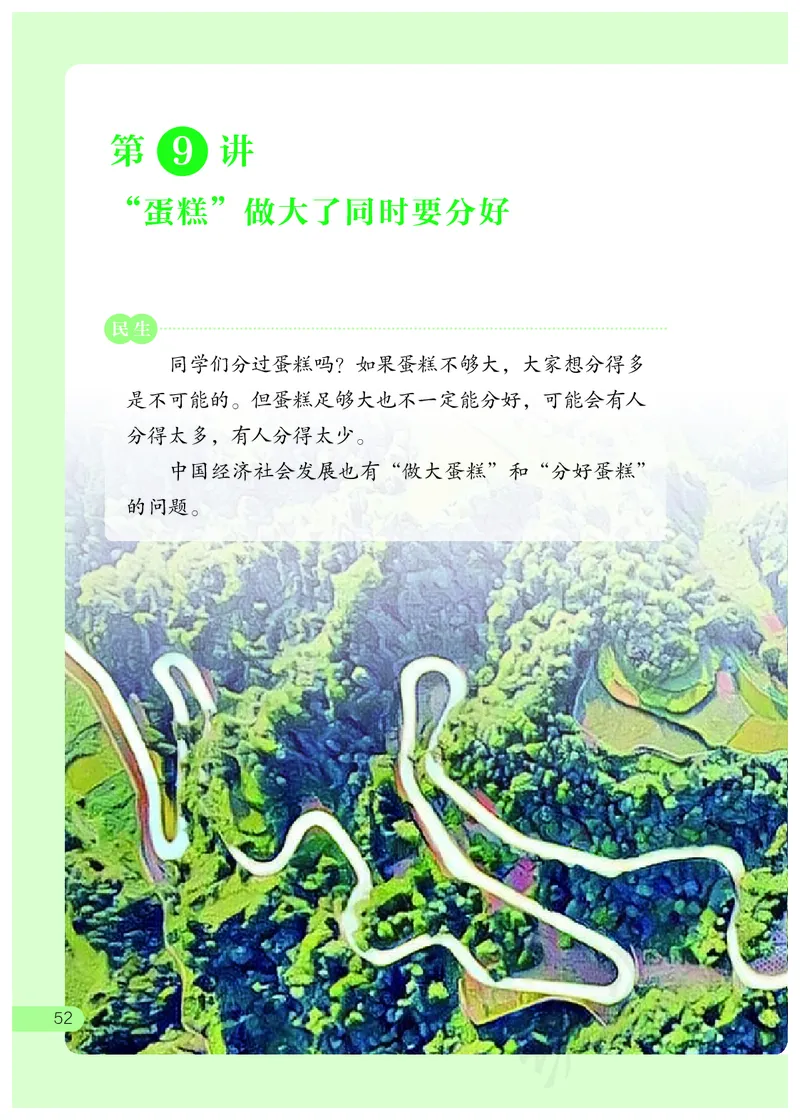 第 9 讲

“蛋糕”做大了同时要分好

民生

同学们分过蛋糕吗？如果蛋糕不够大，大家想分得多是不可能的。但蛋糕足够大也不一定能分好，可能会有人分得太多，有人分得太少。

中国经济社会发展也有“做大蛋糕”和“分好蛋糕”的问题。

52